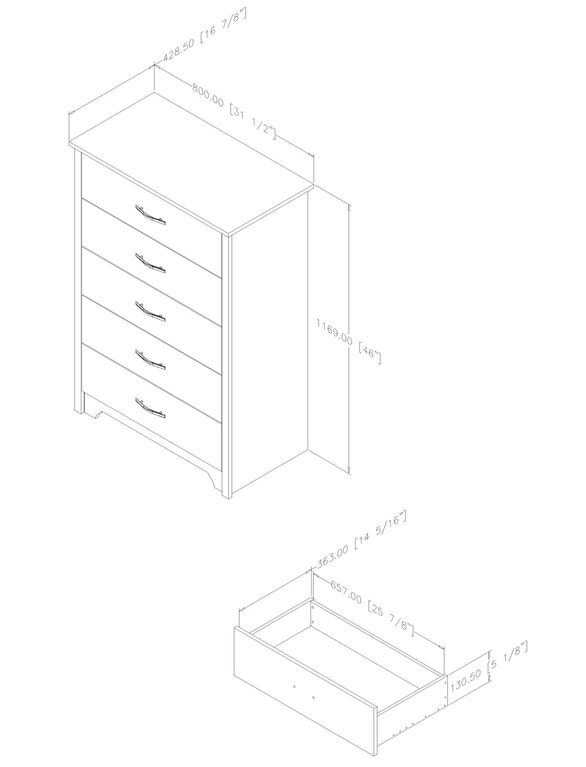 428.50 [16 7/8"]

800.00 [31 1/2"]

1169.00 [46"]

363.00 [14 5/16"]

657.00 [25 7/8"]

130.50 [5 1/8"]